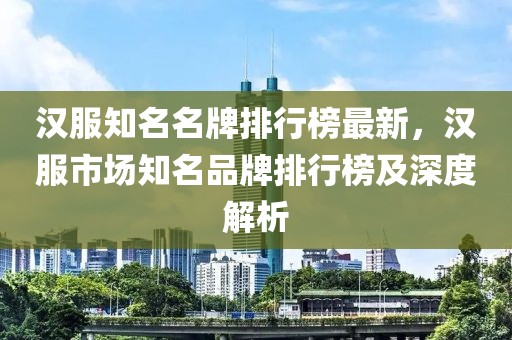 汉服知名名牌排行榜最新，汉服市场知名品牌排行榜及深度解析